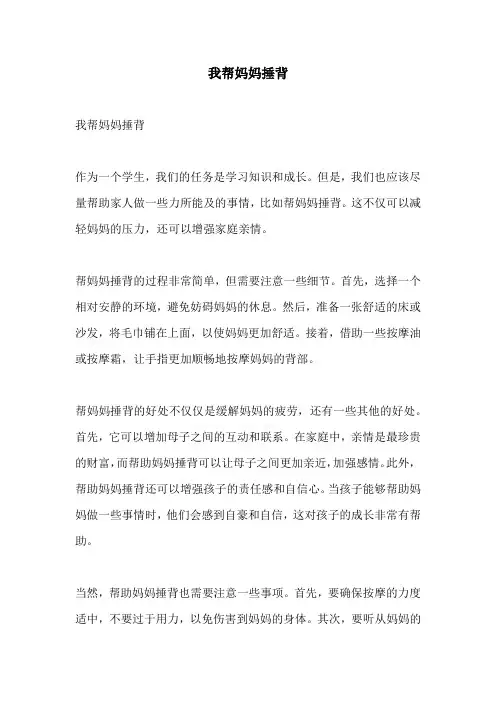 我帮妈妈捶背

我帮妈妈捶背

作为一个学生，我们的任务是学习知识和成长。但是，我们也应该尽量帮助家人做一些力所能及的事情，比如帮妈妈捶背。这不仅可以减轻妈妈的压力，还可以增强家庭亲情。

帮妈妈捶背的过程非常简单，但需要注意一些细节。首先，选择一个相对安静的环境，避免妨碍妈妈的休息。然后，准备一张舒适的床或沙发，将毛巾铺在上面，以使妈妈更加舒适。接着，借助一些按摩油或按摩霜，让手指更加顺畅地按摩妈妈的背部。

帮妈妈捶背的好处不仅仅是缓解妈妈的疲劳，还有一些其他的好处。首先，它可以增加母子之间的互动和联系。在家庭中，亲情是最珍贵的财富，而帮助妈妈捶背可以让母子之间更加亲近，加强感情。此外，帮助妈妈捶背还可以增强孩子的责任感和自信心。当孩子能够帮助妈妈做一些事情时，他们会感到自豪和自信，这对孩子的成长非常有帮助。

当然，帮助妈妈捶背也需要注意一些事项。首先，要确保按摩的力度适中，不要过于用力，以免伤害到妈妈的身体。其次，要听从妈妈的